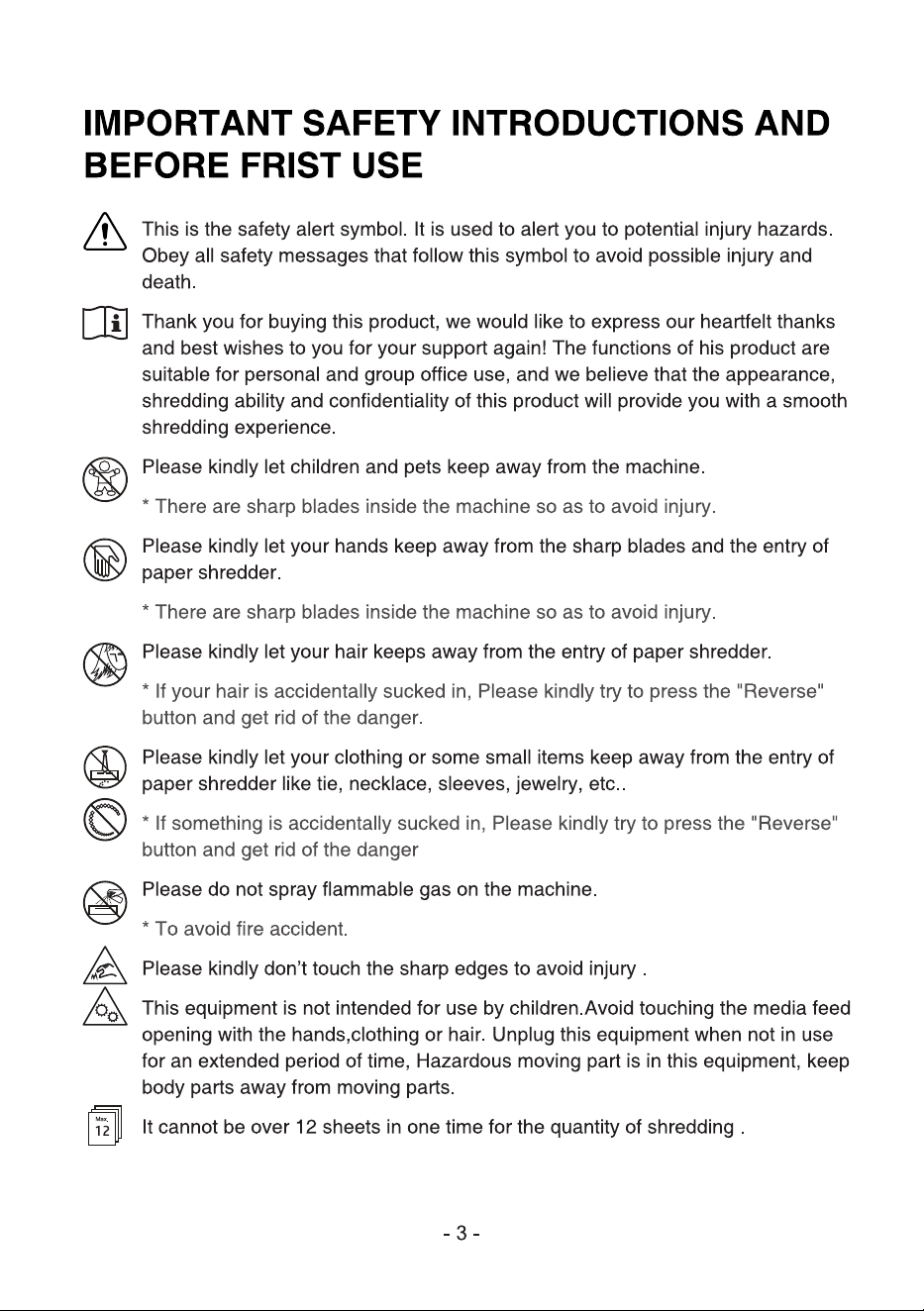 IMPORTANT SAFETY INTRODUCTIONS AND BEFORE FRIST USE

This is the safety alert symbol. It is used to alert you to potential injury hazards. Obey all safety messages that follow this symbol to avoid possible injury and death.

Thank you for buying this product, we would like to express our heartfelt thanks and best wishes to you for your support again! The functions of his product are suitable for personal and group office use, and we believe that the appearance, shredding ability and confidentiality of this product will provide you with a smooth shredding experience.

Please kindly let children and pets keep away from the machine.

* There are sharp blades inside the machine so as to avoid injury.

Please kindly let your hands keep away from the sharp blades and the entry of paper shredder.

* There are sharp blades inside the machine so as to avoid injury.

Please kindly let your hair keeps away from the entry of paper shredder.

* If your hair is accidentally sucked in, Please kindly try to press the "Reverse" button and get rid of the danger.

Please kindly let your clothing or some small items keep away from the entry of paper shredder like tie, necklace, sleeves, jewelry, etc..

* If something is accidentally sucked in, Please kindly try to press the "Reverse" button and get rid of the danger

Please do not spray flammable gas on the machine.

* To avoid fire accident.

Please kindly don't touch the sharp edges to avoid injury .

This equipment is not intended for use by children.Avoid touching the media feed opening with the hands,clothing or hair. Unplug this equipment when not in use for an extended period of time, Hazardous moving part is in this equipment, keep body parts away from moving parts.

Max.
12

It cannot be over 12 sheets in one time for the quantity of shredding .

- 3 -